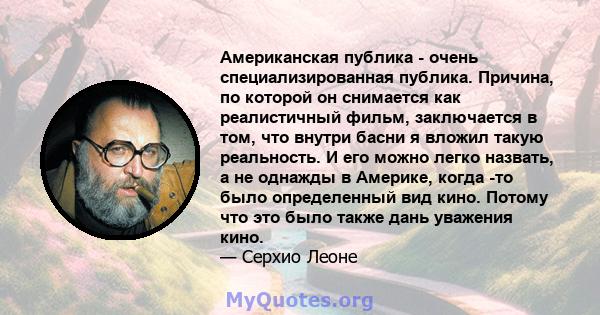 Американская публика - очень специализированная публика. Причина, по которой он снимается как реалистичный фильм, заключается в том, что внутри басни я вложил такую реальность. И его можно легко назвать, а не однажды в Америке, когда -то было определенный вид кино. Потому что это было также дань уважения кино.
— Серхио Леоне

MyQuotes.org